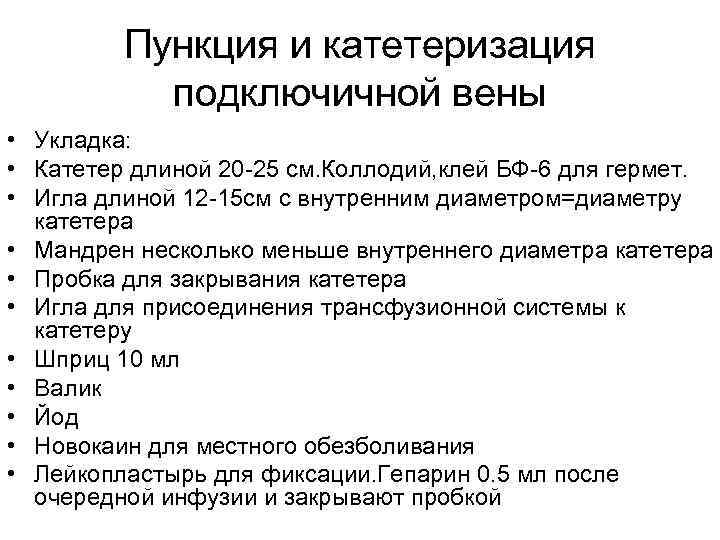 Пункция и катетеризация подключичной вены

• Укладка:
• Катетер длиной 20-25 см.Коллодий,клей БФ-6 для гермет.
• Игла длиной 12-15см с внутренним диаметром=диаметру катетера
• Мандрен несколько меньше внутреннего диаметра катетера
• Пробка для закрывания катетера
• Игла для присоединения трансфузионной системы к катетеру
• Шприц 10 мл
• Валик
• Йод
• Новокаин для местного обезболивания
• Лейкопластырь для фиксации.Гепарин 0.5 мл после очередной инфузии и закрывают пробкой